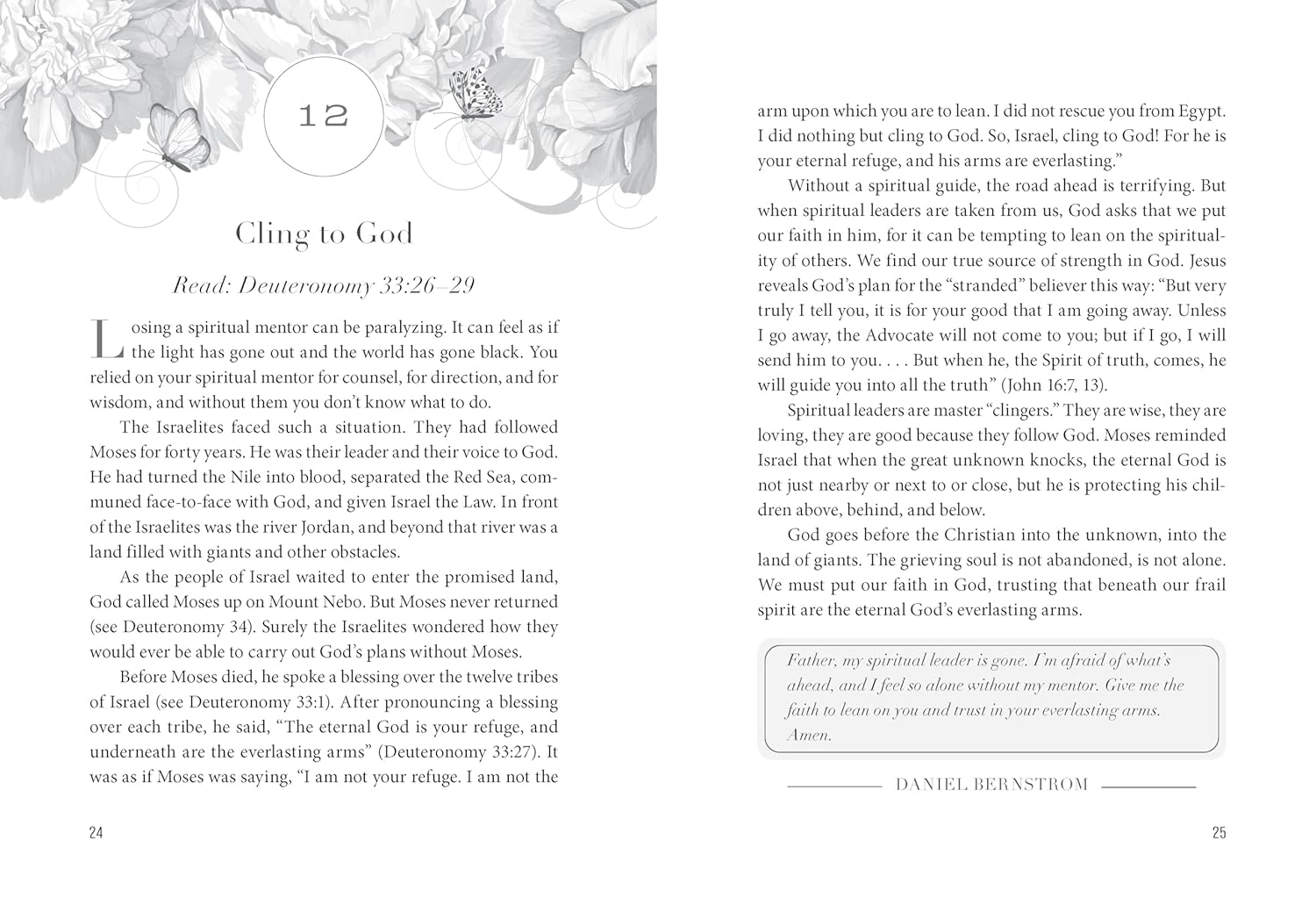 12

Cling to God

Read: Deuteronomy 33:26–29

Losing a spiritual mentor can be paralyzing. It can feel as if the light has gone out and the world has gone black. You relied on your spiritual mentor for counsel, for direction, and for wisdom, and without them you don't know what to do.

The Israelites faced such a situation. They had followed Moses for forty years. He was their leader and their voice to God. He had turned the Nile into blood, separated the Red Sea, communed face-to-face with God, and given Israel the Law. In front of the Israelites was the river Jordan, and beyond that river was a land filled with giants and other obstacles.

As the people of Israel waited to enter the promised land, God called Moses up on Mount Nebo. But Moses never returned (see Deuteronomy 34). Surely the Israelites wondered how they would ever be able to carry out God's plans without Moses.

Before Moses died, he spoke a blessing over the twelve tribes of Israel (see Deuteronomy 33:1). After pronouncing a blessing over each tribe, he said, "The eternal God is your refuge, and underneath are the everlasting arms" (Deuteronomy 33:27). It was as if Moses was saying, "I am not your refuge. I am not the

24

arm upon which you are to lean. I did not rescue you from Egypt. I did nothing but cling to God. So, Israel, cling to God! For he is your eternal refuge, and his arms are everlasting."

Without a spiritual guide, the road ahead is terrifying. But when spiritual leaders are taken from us, God asks that we put our faith in him, for it can be tempting to lean on the spirituality of others. We find our true source of strength in God. Jesus reveals God's plan for the "stranded" believer this way: "But very truly I tell you, it is for your good that I am going away. Unless I go away, the Advocate will not come to you; but if I go, I will send him to you. . . . But when he, the Spirit of truth, comes, he will guide you into all the truth" (John 16:7, 13).

Spiritual leaders are master "clingers." They are wise, they are loving, they are good because they follow God. Moses reminded Israel that when the great unknown knocks, the eternal God is not just nearby or next to or close, but he is protecting his children above, behind, and below.

God goes before the Christian into the unknown, into the land of giants. The grieving soul is not abandoned, is not alone. We must put our faith in God, trusting that beneath our frail spirit are the eternal God's everlasting arms.

Father, my spiritual leader is gone. I'm afraid of what's ahead, and I feel so alone without my mentor. Give me the faith to lean on you and trust in your everlasting arms. Amen.

DANIEL BERNSTROM

25